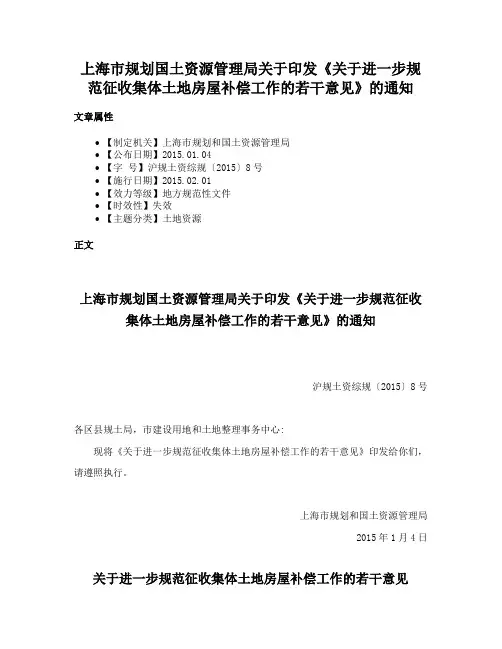 上海市规划国土资源管理局关于印发《关于进一步规范征收集体土地房屋补偿工作的若干意见》的通知

文章属性

- 【制定机关】上海市规划和国土资源管理局
- 【公布日期】2015.01.04
- 【字　号】沪规土资综规〔2015〕8号
- 【施行日期】2015.02.01
- 【效力等级】地方规范性文件
- 【时效性】失效
- 【主题分类】土地资源

正文

上海市规划国土资源管理局关于印发《关于进一步规范征收集体土地房屋补偿工作的若干意见》的通知

沪规土资综规〔2015〕8号

各区县规土局，市建设用地和土地整理事务中心：

现将《关于进一步规范征收集体土地房屋补偿工作的若干意见》印发给你们，请遵照执行。

上海市规划和国土资源管理局

2015年1月4日

关于进一步规范征收集体土地房屋补偿工作的若干意见